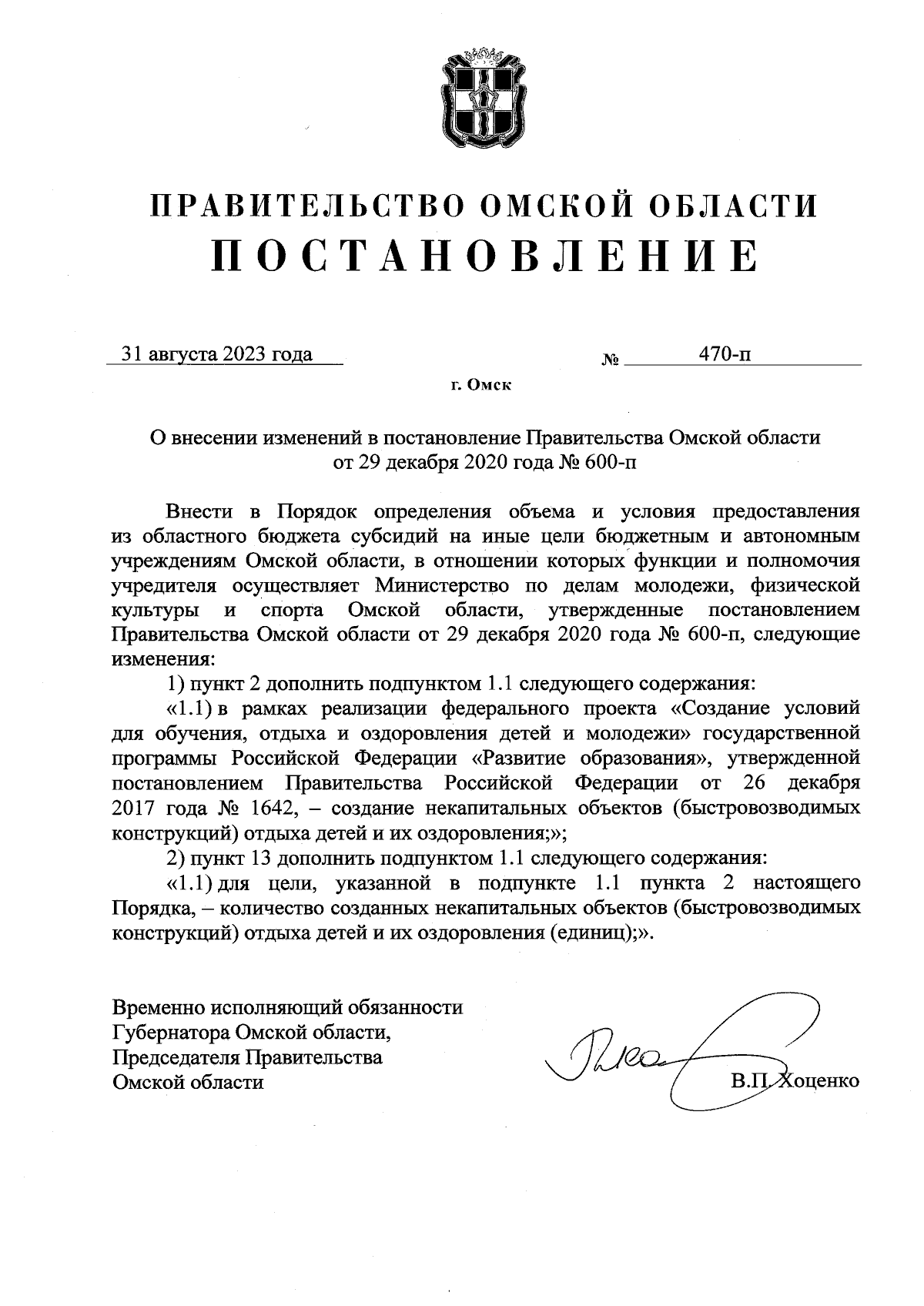 ПРАВИТЕЛЬСТВО ОМСКОЙ ОБЛАСТИ
ПОСТАНОВЛЕНИЕ

31 августа 2023 года № 470-п

г. Омск

О внесении изменений в постановление Правительства Омской области от 29 декабря 2020 года № 600-п

Внести в Порядок определения объема и условия предоставления из областного бюджета субсидий на иные цели бюджетным и автономным учреждениям Омской области, в отношении которых функции и полномочия учредителя осуществляет Министерство по делам молодежи, физической культуры и спорта Омской области, утвержденные постановлением Правительства Омской области от 29 декабря 2020 года № 600-п, следующие изменения:

1) пункт 2 дополнить подпунктом 1.1 следующего содержания:

«1.1) в рамках реализации федерального проекта «Создание условий для обучения, отдыха и оздоровления детей и молодежи» государственной программы Российской Федерации «Развитие образования», утвержденной постановлением Правительства Российской Федерации от 26 декабря 2017 года № 1642, – создание некапитальных объектов (быстровозводимых конструкций) отдыха детей и их оздоровления;»;

2) пункт 13 дополнить подпунктом 1.1 следующего содержания:

«1.1) для цели, указанной в подпункте 1.1 пункта 2 настоящего Порядка, – количество созданных некапитальных объектов (быстровозводимых конструкций) отдыха детей и их оздоровления (единиц);».

Временно исполняющий обязанности Губернатора Омской области, Председателя Правительства Омской области

В.П. Хоценко